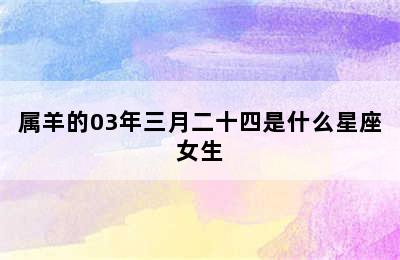 属羊的03年三月二十四是什么星座女生